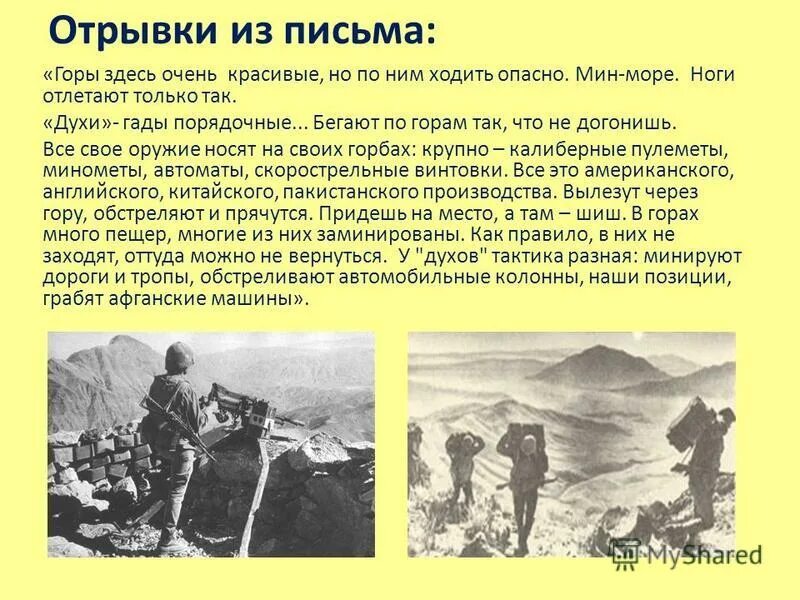 Отрывки из письма:

«Горы здесь очень красивые, но по ним ходить опасно. Мин-море. Ноги отлетают только так.

«Духи»- гады порядочные... Бегают по горам так, что не догонишь.

Все свое оружие носят на своих горбах: крупно – калиберные пулеметы, минометы, автоматы, скорострельные винтовки. Все это американского, английского, китайского, пакистанского производства. Вылезут через гору, обстреляют и прячутся. Придешь на место, а там – шиш. В горах много пещер, многие из них заминированы. Как правило, в них не заходят, оттуда можно не вернуться. У "духов" тактика разная: минируют дороги и тропы, обстреливают автомобильные колонны, наши позиции, грабят афганские машины».

MyShared